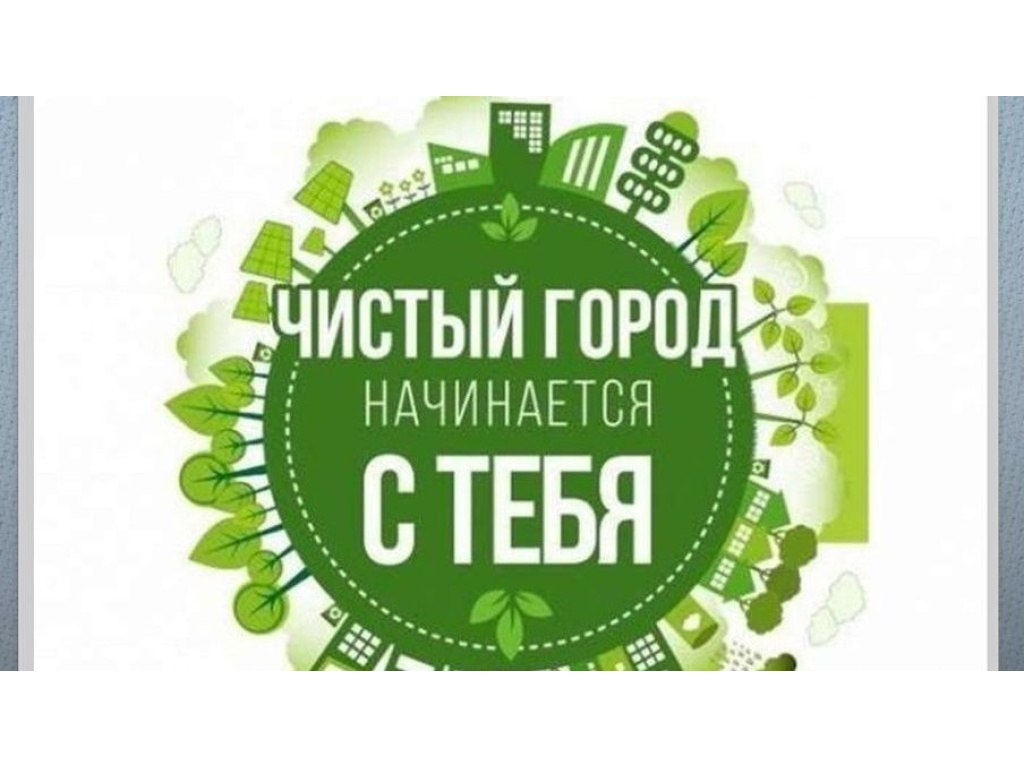 ЧИСТЫЙ ГОРОД
НАЧИНАЕТСЯ
С ТЕБЯ